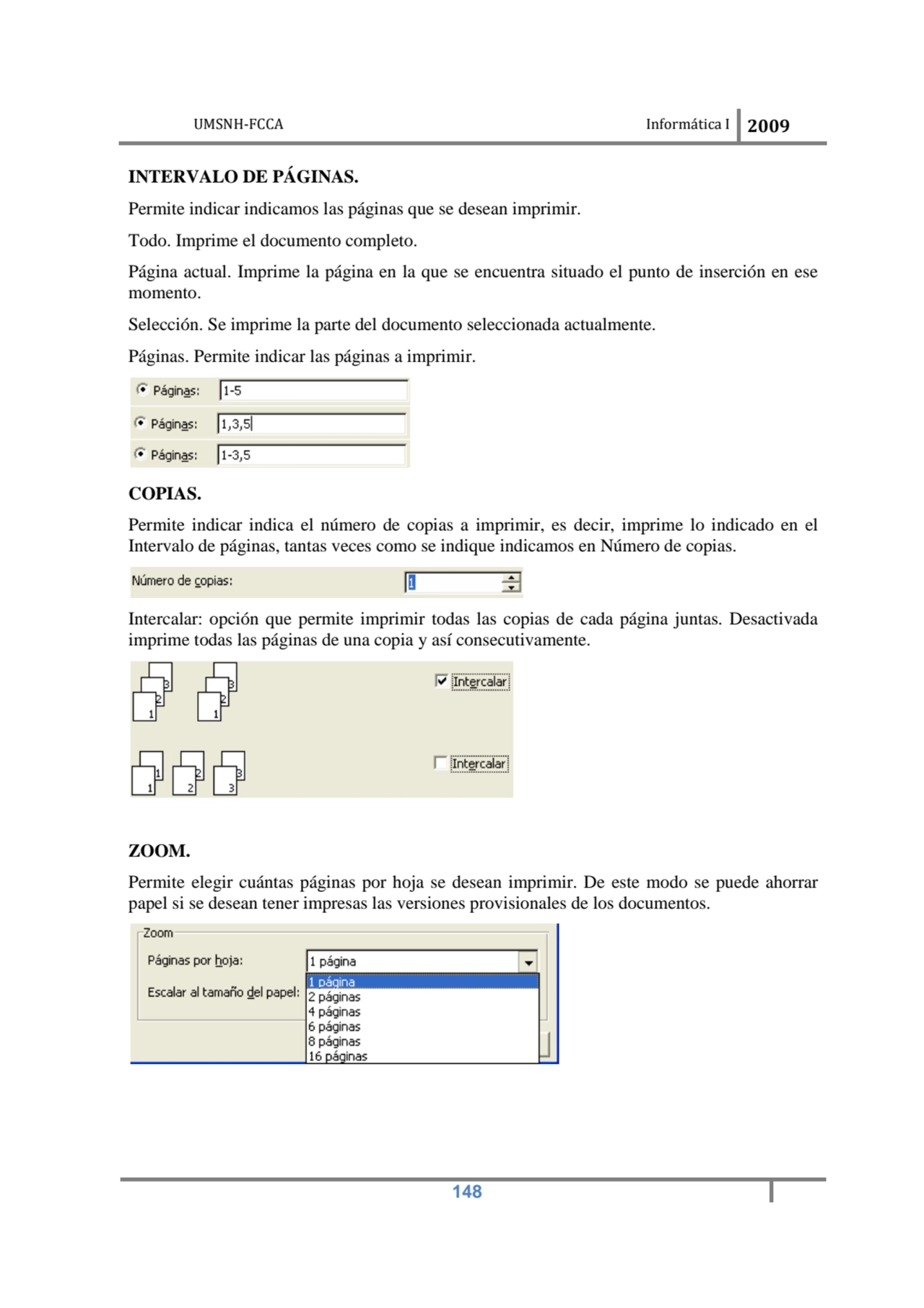 UMSNH-FCCA Informática I 2009

INTERVALO DE PÁGINAS.

Permite indicar indicamos las páginas que se desean imprimir.

Todo. Imprime el documento completo.

Página actual. Imprime la página en la que se encuentra situado el punto de inserción en ese momento.

Selección. Se imprime la parte del documento seleccionada actualmente.

Páginas. Permite indicar las páginas a imprimir.

Páginas: 1-5

Páginas: 1,3,5

Páginas: 1-3,5

COPIAS.

Permite indicar indica el número de copias a imprimir, es decir, imprime lo indicado en el Intervalo de páginas, tantas veces como se indique indicamos en Número de copias.

Número de copias: 1

Intercalar: opción que permite imprimir todas las copias de cada página juntas. Desactivada imprime todas las páginas de una copia y así consecutivamente.

3 2 1 3 2 1 Intercalar

1 1 2 2 3 3 Intercalar

ZOOM.

Permite elegir cuántas páginas por hoja se desean imprimir. De este modo se puede ahorrar papel si se desean tener impresas las versiones provisionales de los documentos.

Zoom

Páginas por hoja: 1 página

Escalar al tamaño del papel:

1 página
2 páginas
4 páginas
6 páginas
8 páginas
16 páginas

148